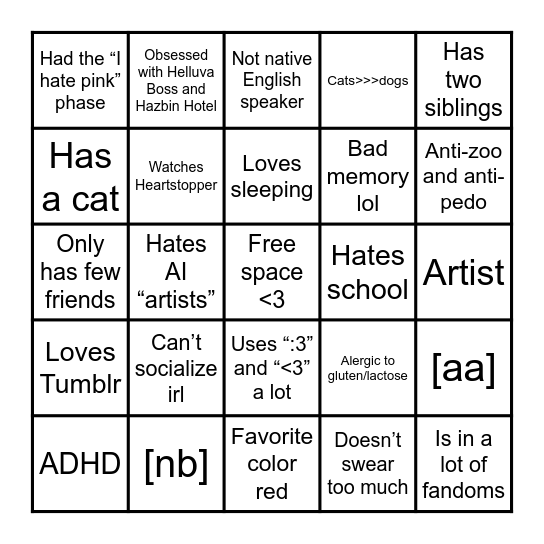 | | | | | |
|---|---|---|---|---|
| Had the “I hate pink” phase | Obsessed with Helluva Boss and Hazbin Hotel | Not native English speaker | Cats>>>dogs | Has two siblings |
| Has a cat | Watches Heartstopper | Loves sleeping | Bad memory lol | Anti-zoo and anti-pedo |
| Only has few friends | Hates AI “artists” | Free space <3 | Hates school | Artist |
| Loves Tumblr | Can’t socialize irl | Uses “:3” and “<3” a lot | Alergic to gluten/lactose | [aa] |
| ADHD | [nb] | Favorite color red | Doesn’t swear too much | Is in a lot of fandoms |